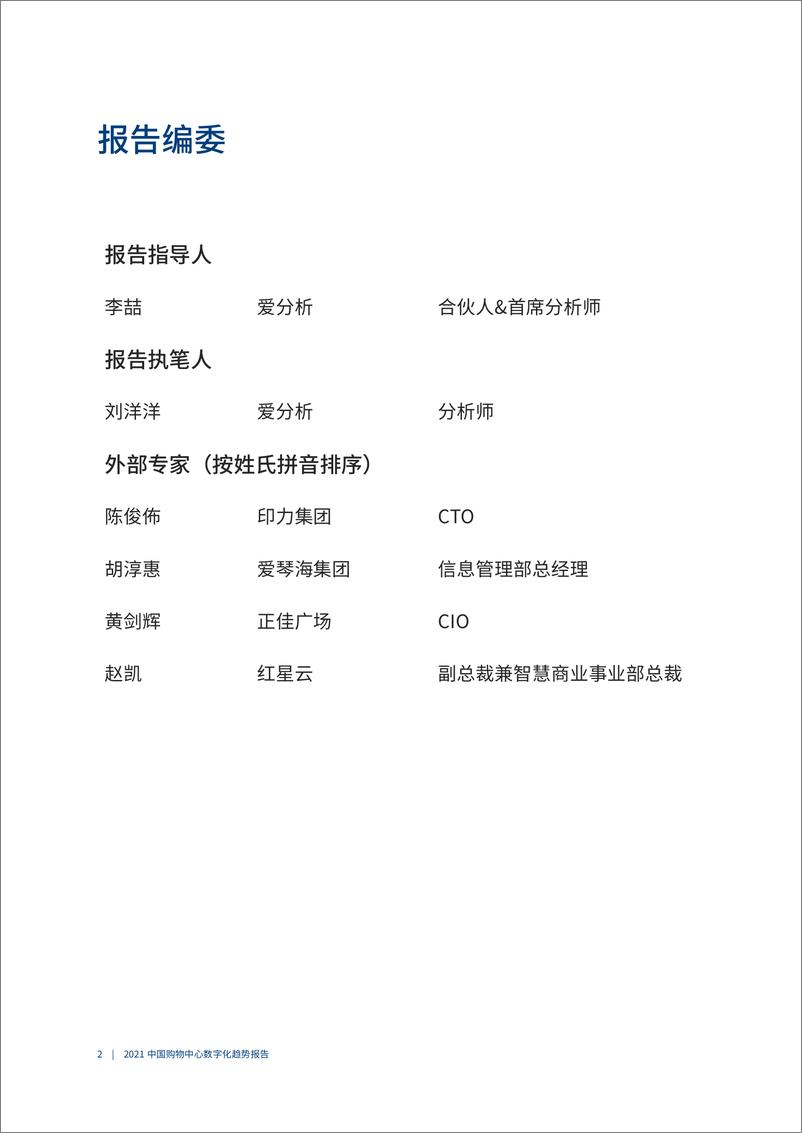 报告编委

报告指导人

李喆 爱分析 合伙人&首席分析师

报告执笔人

刘洋洋 爱分析 分析师

外部专家（按姓氏拼音排序）

陈俊佈 印力集团 CTO

胡淳惠 爱琴海集团 信息管理部总经理

黄剑辉 正佳广场 CIO

赵凯 红星云 副总裁兼智慧商业事业部总裁

2 | 2021 中国购物中心数字化趋势报告